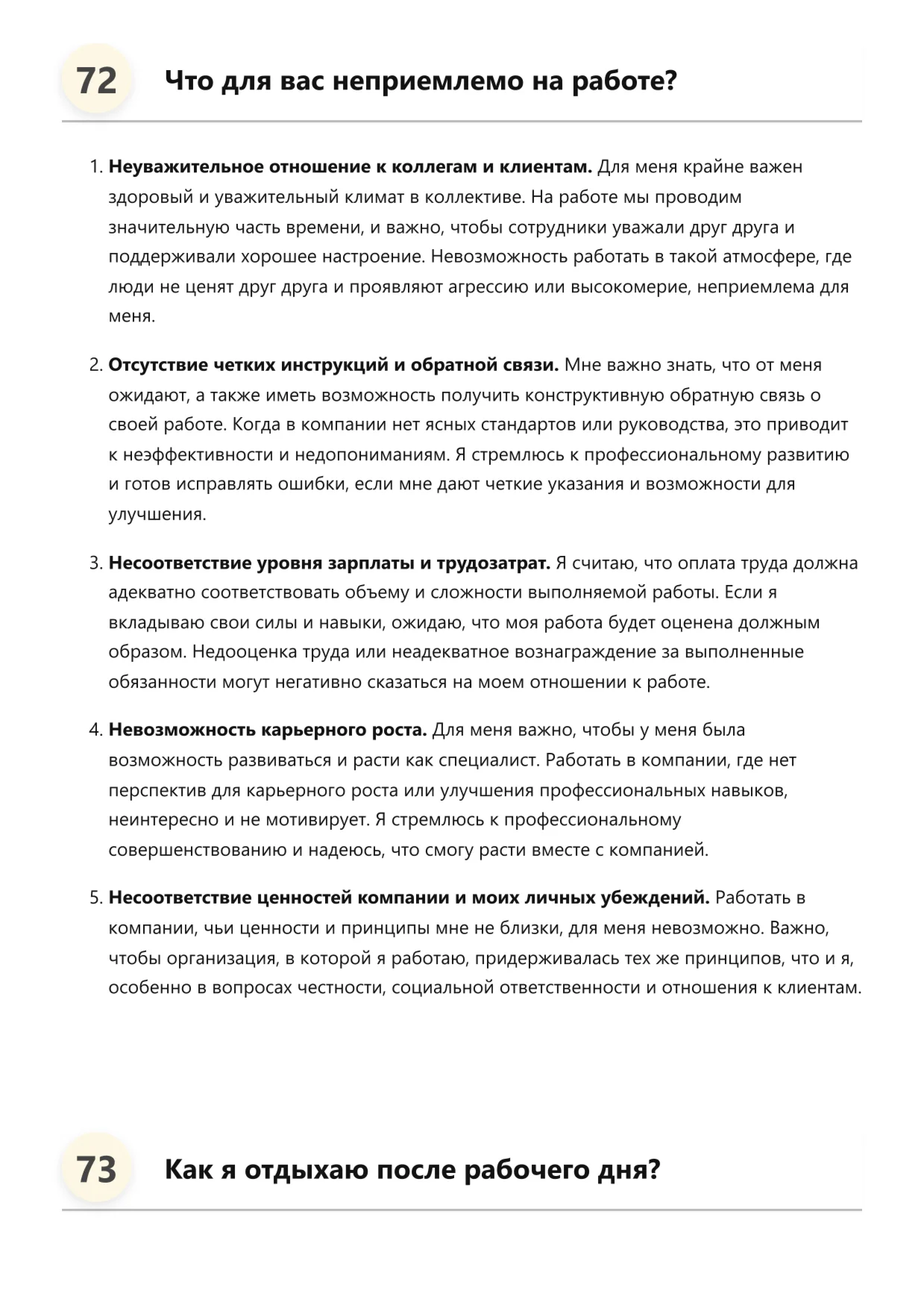 72 Что для вас неприемлемо на работе?

1. Неуважительное отношение к коллегам и клиентам. Для меня крайне важен здоровый и уважительный климат в коллективе. На работе мы проводим значительную часть времени, и важно, чтобы сотрудники уважали друг друга и поддерживали хорошее настроение. Невозможность работать в такой атмосфере, где люди не ценят друг друга и проявляют агрессию или высокомерие, неприемлема для меня.

2. Отсутствие четких инструкций и обратной связи. Мне важно знать, что от меня ожидают, а также иметь возможность получить конструктивную обратную связь о своей работе. Когда в компании нет ясных стандартов или руководства, это приводит к неэффективности и недопониманиям. Я стремлюсь к профессиональному развитию и готов исправлять ошибки, если мне дают четкие указания и возможности для улучшения.

3. Несоответствие уровня зарплаты и трудозатрат. Я считаю, что оплата труда должна адекватно соответствовать объему и сложности выполняемой работы. Если я вкладываю свои силы и навыки, ожидаю, что моя работа будет оценена должным образом. Недооценка труда или неадекватное вознаграждение за выполненные обязанности могут негативно сказаться на моем отношении к работе.

4. Невозможность карьерного роста. Для меня важно, чтобы у меня была возможность развиваться и расти как специалист. Работать в компании, где нет перспектив для карьерного роста или улучшения профессиональных навыков, неинтересно и не мотивирует. Я стремлюсь к профессиональному совершенствованию и надеюсь, что смогу расти вместе с компанией.

5. Несоответствие ценностей компании и моих личных убеждений. Работать в компании, чьи ценности и принципы мне не близки, для меня невозможно. Важно, чтобы организация, в которой я работаю, придерживалась тех же принципов, что и я, особенно в вопросах честности, социальной ответственности и отношения к клиентам.

73 Как я отдыхаю после рабочего дня?